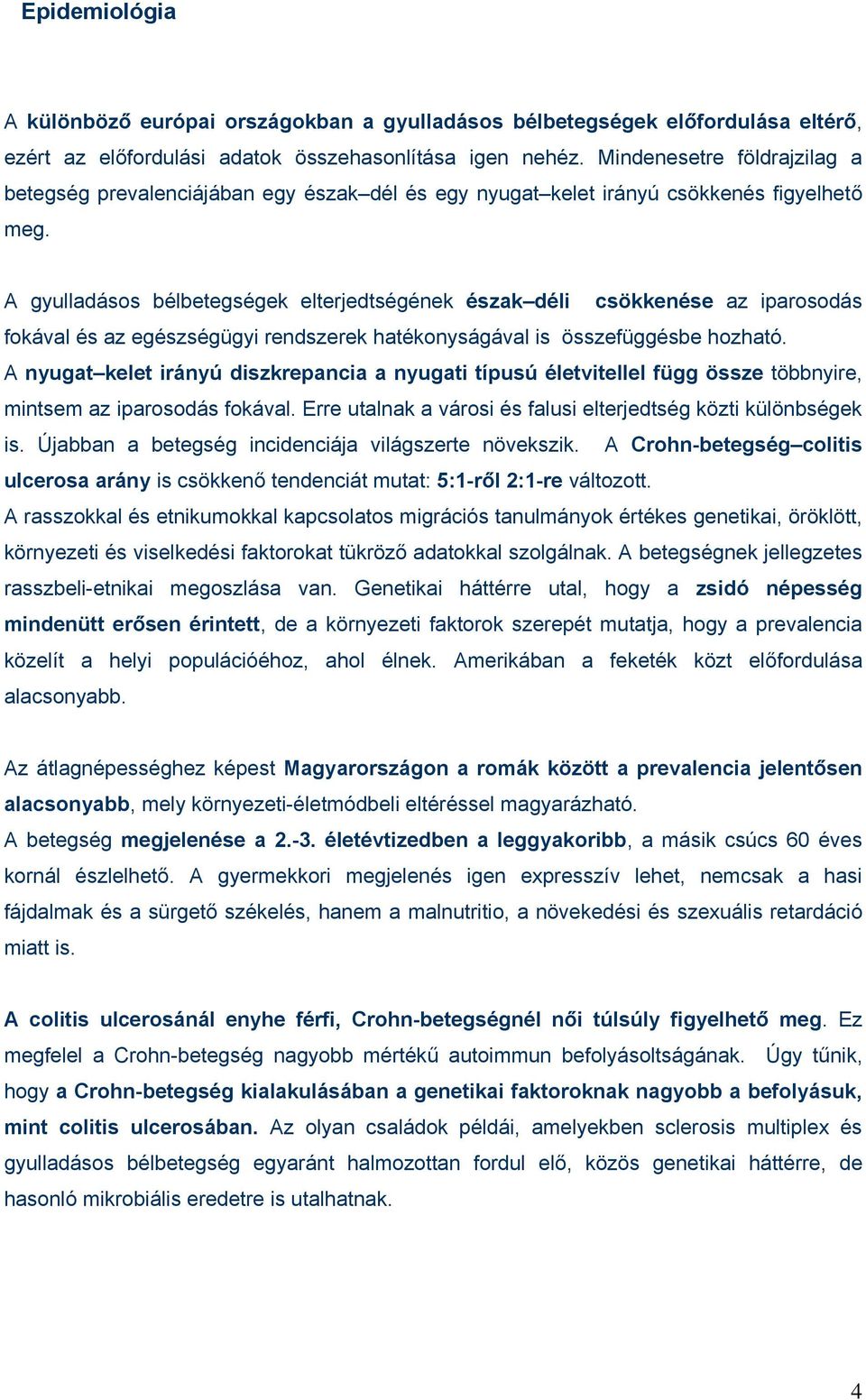 Epidemiológia

A különböző európai országokban a gyulladásos bélbetegségek előfordulása eltérő, ezért az előfordulási adatok összehasonlítása igen nehéz. Mindenesetre földrajzilag a betegség prevalenciájában egy észak–dél és egy nyugat–kelet irányú csökkenés figyelhető meg.

A gyulladásos bélbetegségek elterjedtségének észak–déli csökkenése az iparosodás fokával és az egészségügyi rendszerek hatékonyságával is összefüggésbe hozható.
A nyugat–kelet irányú diszkrepancia a nyugati típusú életvitellel függ össze többnyire, mintsem az iparosodás fokával. Erre utalnak a városi és falusi elterjedtség közti különbségek is. Újabban a betegség incidenciája világszerte növekszik. A Crohn-betegség–colitis ulcerosa arány is csökkenő tendenciát mutat: 5:1-ről 2:1-re változott.
A rasszokkal és etnikumokkal kapcsolatos migrációs tanulmányok értékes genetikai, öröklött, környezeti és viselkedési faktorokat tükröző adatokkal szolgálnak. A betegségnek jellegzetes rasszbeli-etnikai megoszlása van. Genetikai háttérre utal, hogy a zsidó népesség mindenütt erősen érintett, de a környezeti faktorok szerepét mutatja, hogy a prevalencia közelít a helyi populációéhoz, ahol élnek. Amerikában a feketék közt előfordulása alacsonyabb.

Az átlagnépességhez képest Magyarországon a romák között a prevalencia jelentősen alacsonyabb, mely környezeti-életmódbeli eltéréssel magyarázható.
A betegség megjelenése a 2.-3. életévtizedben a leggyakoribb, a másik csúcs 60 éves kornál észlelhető. A gyermekkori megjelenés igen expresszív lehet, nemcsak a hasi fájdalmak és a sürgető székelés, hanem a malnutritio, a növekedési és szexuális retardáció miatt is.

A colitis ulcerosánál enyhe férfi, Crohn-betegségnél női túlsúly figyelhető meg. Ez megfelel a Crohn-betegség nagyobb mértékű autoimmun befolyásoltságának. Úgy tűnik, hogy a Crohn-betegség kialakulásában a genetikai faktoroknak nagyobb a befolyásuk, mint colitis ulcerosában. Az olyan családok példái, amelyekben sclerosis multiplex és gyulladásos bélbetegség egyaránt halmozottan fordul elő, közös genetikai háttérre, de hasonló mikrobiális eredetre is utalhatnak.

4